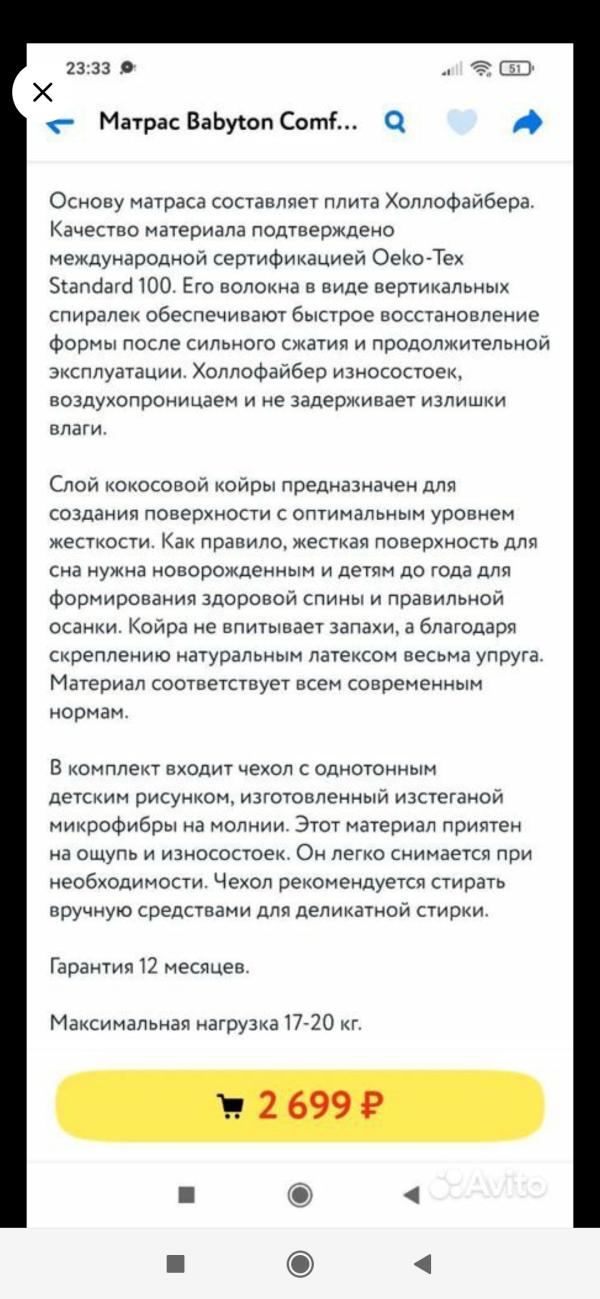 23:33

51

Матрас Babyton Comf...

Основу матраса составляет плита Холлофайбера. Качество материала подтверждено международной сертификацией Oeko-Tex Standard 100. Его волокна в виде вертикальных спиралек обеспечивают быстрое восстановление формы после сильного сжатия и продолжительной эксплуатации. Холлофайбер износостоек, воздухопроницаем и не задерживает излишки влаги.

Слой кокосовой койры предназначен для создания поверхности с оптимальным уровнем жесткости. Как правило, жесткая поверхность для сна нужна новорожденным и детям до года для формирования здоровой спины и правильной осанки. Койра не впитывает запахи, а благодаря скреплению натуральным латексом весьма упруга. Материал соответствует всем современным нормам.

В комплект входит чехол с однотонным детским рисунком, изготовленный изстеганой микрофибры на молнии. Этот материал приятен на ощупь и износостоек. Он легко снимается при необходимости. Чехол рекомендуется стирать вручную средствами для деликатной стирки.

Гарантия 12 месяцев.

Максимальная нагрузка 17-20 кг.

2 699 ₽

Avito